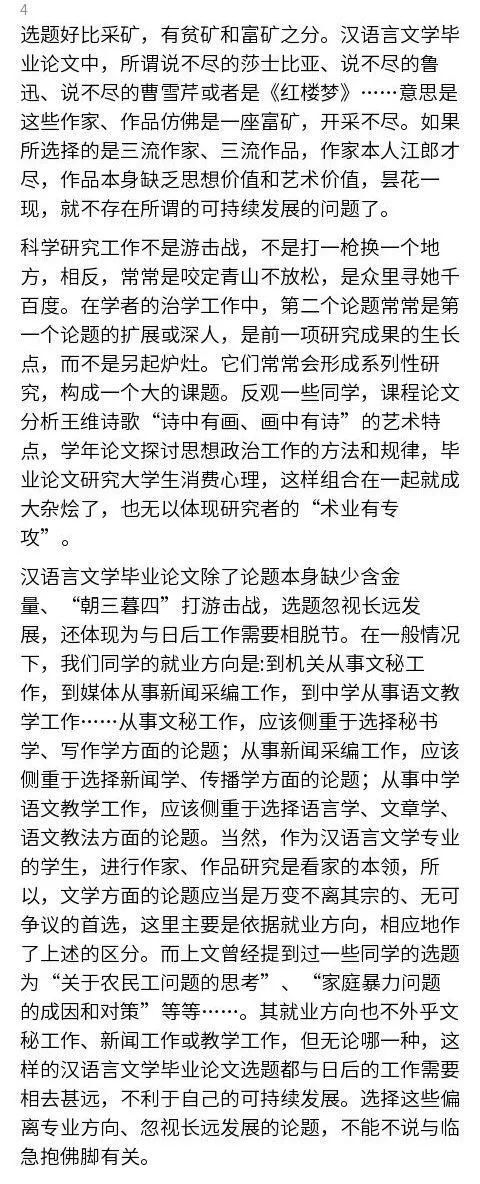 4

选题好比采矿，有贫矿和富矿之分。汉语言文学毕业论文中，所谓说不尽的莎士比亚、说不尽的鲁迅、说不尽的曹雪芹或者是《红楼梦》……意思是这些作家、作品仿佛是一座富矿，开采不尽。如果所选择的是三流作家、三流作品，作家本人江郎才尽，作品本身缺乏思想价值和艺术价值，昙花一现，就不存在所谓的可持续发展的问题了。

科学研究工作不是游击战，不是打一枪换一个地方，相反，常常是咬定青山不放松，是众里寻她千百度。在学者的治学工作中，第二个论题常常是第一个论题的扩展或深人，是前一项研究成果的生长点，而不是另起炉灶。它们常常会形成系列性研究，构成一个大的课题。反观一些同学，课程论文分析王维诗歌“诗中有画、画中有诗”的艺术特点，学年论文探讨思想政治工作的方法和规律，毕业论文研究大学生消费心理，这样组合在一起就成大杂烩了，也无以体现研究者的“术业有专攻”。

汉语言文学毕业论文除了论题本身缺少含金量、“朝三暮四”打游击战，选题忽视长远发展，还体现为与日后工作需要相脱节。在一般情况下，我们同学的就业方向是:到机关从事文秘工作，到媒体从事新闻采编工作，到中学从事语文教学工作……从事文秘工作，应该侧重于选择秘书学、写作学方面的论题；从事新闻采编工作，应该侧重于选择新闻学、传播学方面的论题；从事中学语文教学工作，应该侧重于选择语言学、文章学、语文教法方面的论题。当然，作为汉语言文学专业的学生，进行作家、作品研究是看家的本领，所以，文学方面的论题应当是万变不离其宗的、无可争议的首选，这里主要是依据就业方向，相应地作了上述的区分。而上文曾经提到过一些同学的选题为“关于农民工问题的思考”、“家庭暴力问题的成因和对策”等等……。其就业方向也不外乎文秘工作、新闻工作或教学工作，但无论哪一种，这样的汉语言文学毕业论文选题都与日后的工作需要相去甚远，不利于自己的可持续发展。选择这些偏离专业方向、忽视长远发展的论题，不能不说与临急抱佛脚有关。